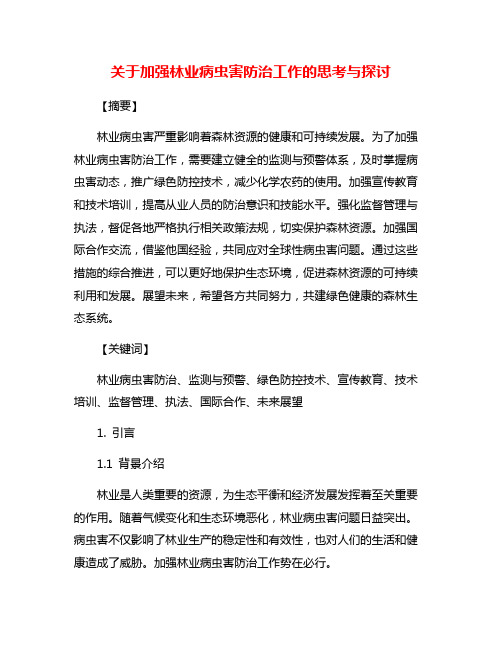 关于加强林业病虫害防治工作的思考与探讨

【摘要】

林业病虫害严重影响着森林资源的健康和可持续发展。为了加强林业病虫害防治工作，需要建立健全的监测与预警体系，及时掌握病虫害动态，推广绿色防控技术，减少化学农药的使用。加强宣传教育和技术培训，提高从业人员的防治意识和技能水平。强化监督管理与执法，督促各地严格执行相关政策法规，切实保护森林资源。加强国际合作交流，借鉴他国经验，共同应对全球性病虫害问题。通过这些措施的综合推进，可以更好地保护生态环境，促进森林资源的可持续利用和发展。展望未来，希望各方共同努力，共建绿色健康的森林生态系统。

【关键词】

林业病虫害防治、监测与预警、绿色防控技术、宣传教育、技术培训、监督管理、执法、国际合作、未来展望

1. 引言

1.1 背景介绍

林业是人类重要的资源，为生态平衡和经济发展发挥着至关重要的作用。随着气候变化和生态环境恶化，林业病虫害问题日益突出。病虫害不仅影响了林业生产的稳定性和有效性，也对人们的生活和健康造成了威胁。加强林业病虫害防治工作势在必行。